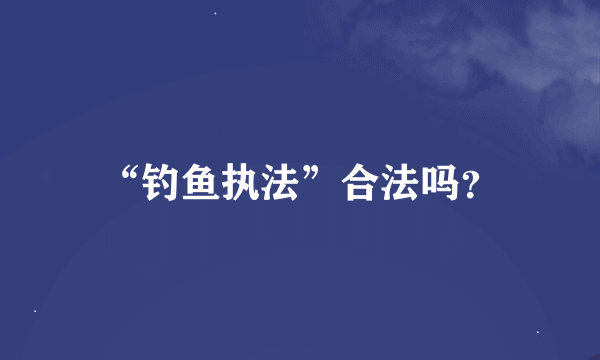 “钓鱼执法”合法吗?